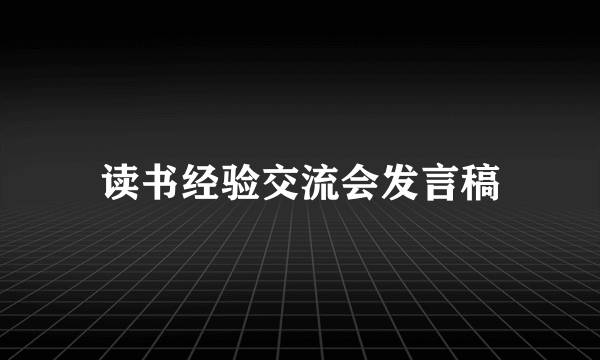 读书经验交流会发言稿